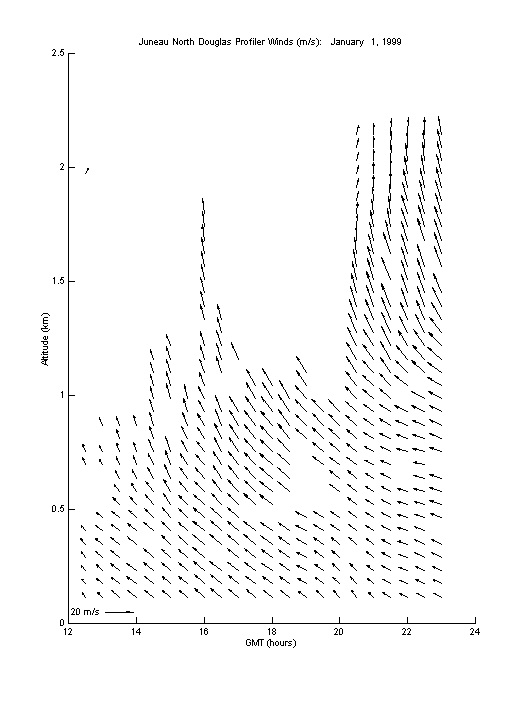 Juneau North Douglas Profiler Winds (m/s): January 1, 1999

2.5
2
1.5
1
0.5
0

Altitude (km)

20 m/s

12
14
16
18
20
22
24

GMT (hours)